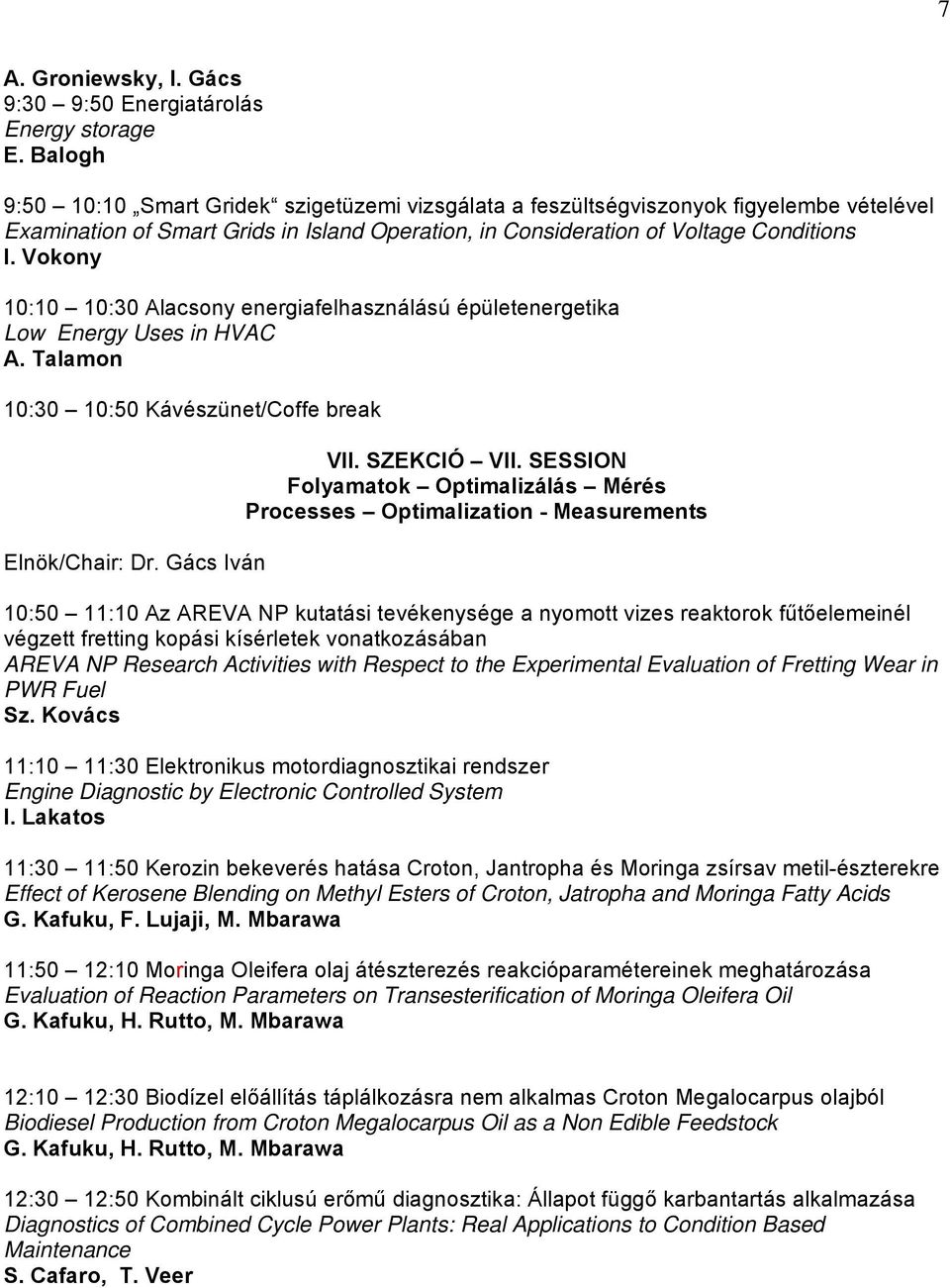 7

A. Groniewsky, I. Gács
9:30 – 9:50 Energiatárolás
Energy storage
E. Balogh

9:50 – 10:10 „Smart Gridek“ szigetüzemi vizsgálata a feszültségviszonyok figyelembe vételével
Examination of Smart Grids in Island Operation, in Consideration of Voltage Conditions
I. Vokony

10:10 – 10:30 Alacsony energiafelhasználású épületenergetika
Low Energy Uses in HVAC
A. Talamon

10:30 – 10:50 Kávészünet/Coffe break

VII. SZEKCIÓ – VII. SESSION
Folyamatok – Optimalizálás – Mérés
Processes – Optimalization - Measurements

Elnök/Chair: Dr. Gács Iván

10:50 – 11:10 Az AREVA NP kutatási tevékenysége a nyomott vizes reaktorok fűtőelemeinél végzett fretting kopási kísérletek vonatkozásában
AREVA NP Research Activities with Respect to the Experimental Evaluation of Fretting Wear in PWR Fuel
Sz. Kovács

11:10 – 11:30 Elektronikus motordiagnosztikai rendszer
Engine Diagnostic by Electronic Controlled System
I. Lakatos

11:30 – 11:50 Kerozin bekeverés hatása Croton, Jantropha és Moringa zsírsav metil-észterekre
Effect of Kerosene Blending on Methyl Esters of Croton, Jatropha and Moringa Fatty Acids
G. Kafuku, F. Lujaji, M. Mbarawa

11:50 – 12:10 Moringa Oleifera olaj átészterezés reakcióparamétereinek meghatározása
Evaluation of Reaction Parameters on Transesterification of Moringa Oleifera Oil
G. Kafuku, H. Rutto, M. Mbarawa

12:10 – 12:30 Biodízel előállítás táplálkozásra nem alkalmas Croton Megalocarpus olajból
Biodiesel Production from Croton Megalocarpus Oil as a Non Edible Feedstock
G. Kafuku, H. Rutto, M. Mbarawa

12:30 – 12:50 Kombinált ciklusú erőmű diagnosztika: Állapot függő karbantartás alkalmazása
Diagnostics of Combined Cycle Power Plants: Real Applications to Condition Based Maintenance
S. Cafaro, T. Veer